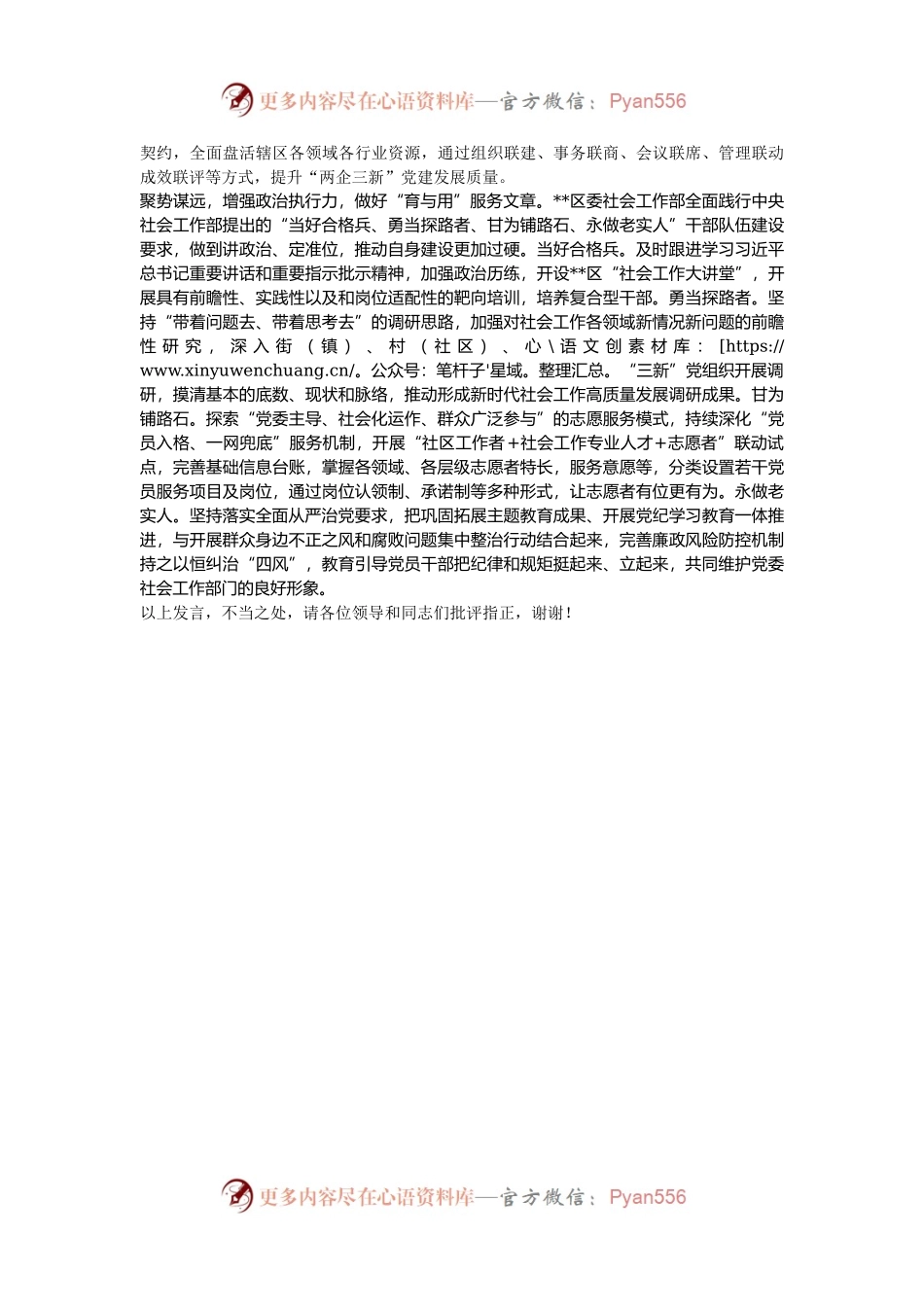 更多内容尽在心语资料库—官方微信：Pyan556

契约，全面盘活辖区各领域各行业资源，通过组织联建、事务联商、会议联席、管理联动成效联评等方式，提升“两企三新”党建发展质量。

聚势谋远，增强政治执行力，做好“育与用”服务文章。**区委社会工作部全面践行中央社会工作部提出的“当好合格兵、勇当探路者、甘为铺路石、永做老实人”干部队伍建设要求，做到讲政治、定准位，推动自身建设更加过硬。当好合格兵。及时跟进学习习近平总书记重要讲话和重要指示批示精神，加强政治历练，开设**区“社会工作大讲堂”，开展具有前瞻性、实践性以及和岗位适配性的靶向培训，培养复合型干部。勇当探路者。坚持“带着问题去、带着思考去”的调研思路，加强对社会工作各领域新情况新问题的前瞻性研究，深入街（镇）、村（社区）、心\语文创素材库：[https://www.xinyuwenchuang.cn/。公众号：笔杆子'星域。整理汇总。“三新”党组织开展调研，摸清基本的底数、现状和脉络，推动形成新时代社会工作高质量发展调研成果。甘为铺路石。探索“党委主导、社会化运作、群众广泛参与”的志愿服务模式，持续深化“党员入格、一网兜底”服务机制，开展“社区工作者+社会工作专业人才+志愿者”联动试点，完善基础信息台账，掌握各领域、各层级志愿者特长，服务意愿等，分类设置若干党员服务项目及岗位，通过岗位认领制、承诺制等多种形式，让志愿者有位更有为。永做老实人。坚持落实全面从严治党要求，把巩固拓展主题教育成果、开展党纪学习教育一体推进，与开展群众身边不正之风和腐败问题集中整治行动结合起来，完善廉政风险防控机制持之以恒纠治“四风”，教育引导党员干部把纪律和规矩挺起来、立起来，共同维护党委社会工作部门的良好形象。

以上发言，不当之处，请各位领导和同志们批评指正，谢谢！

更多内容尽在心语资料库—官方微信：Pyan556